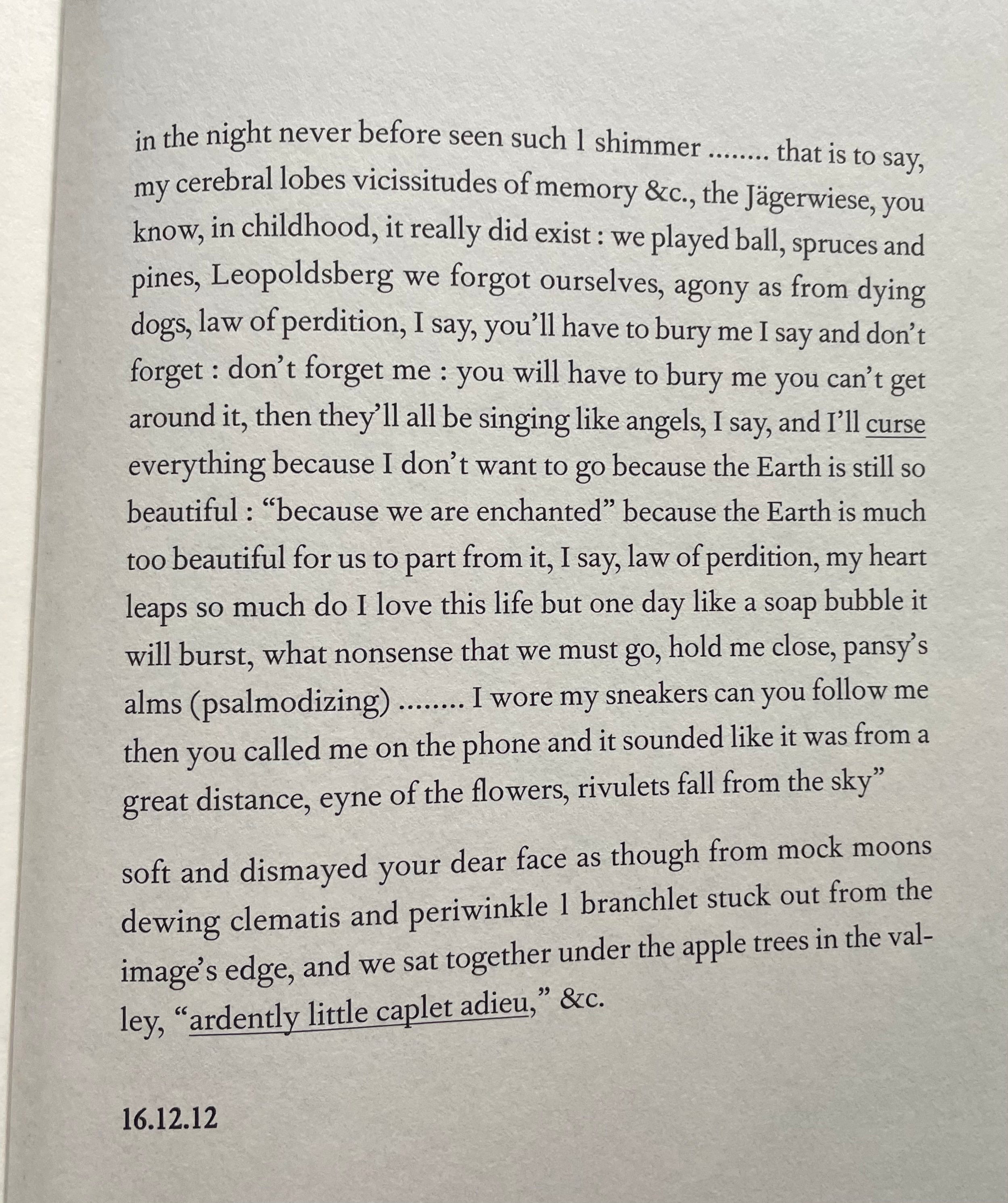 in the night never before seen such 1 shimmer ........ that is to say, my cerebral lobes vicissitudes of memory &c., the Jägerwiese, you know, in childhood, it really did exist : we played ball, spruces and pines, Leopoldsberg we forgot ourselves, agony as from dying dogs, law of perdition, I say, you'll have to bury me I say and don't forget : don't forget me : you will have to bury me you can't get around it, then they'll all be singing like angels, I say, and I'll curse everything because I don't want to go because the Earth is still so beautiful : "because we are enchanted" because the Earth is much too beautiful for us to part from it, I say, law of perdition, my heart leaps so much do I love this life but one day like a soap bubble it will burst, what nonsense that we must go, hold me close, pansy's alms (psalmodizing) ........ I wore my sneakers can you follow me then you called me on the phone and it sounded like it was from a great distance, eyne of the flowers, rivulets fall from the sky"

soft and dismayed your dear face as though from mock moons dewing clematis and periwinkle 1 branchlet stuck out from the image's edge, and we sat together under the apple trees in the valley, "ardently little caplet adieu," &c.

16.12.12